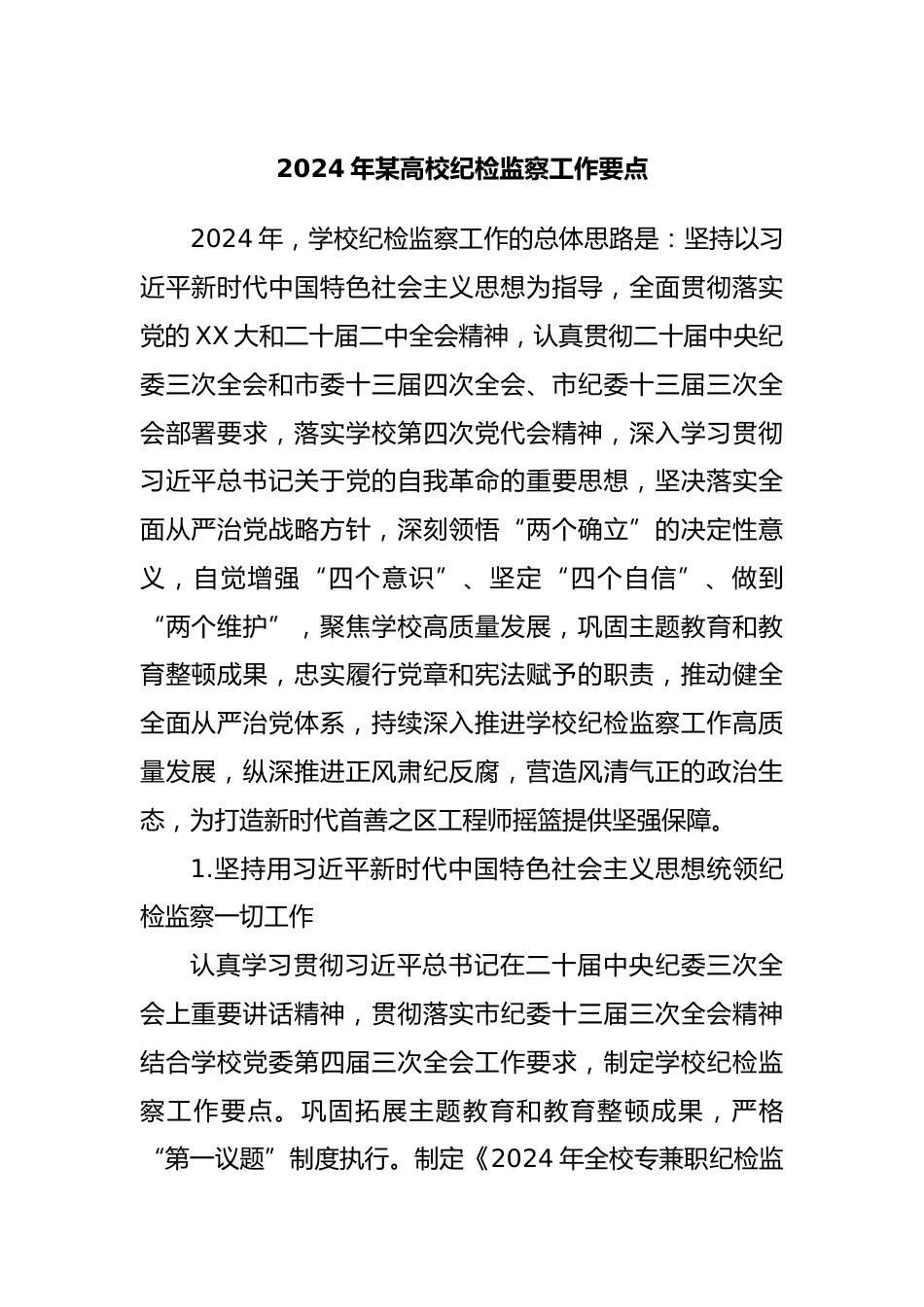 2024 年某高校纪检监察工作要点

2024 年，学校纪检监察工作的总体思路是：坚持以习近平新时代中国特色社会主义思想为指导，全面贯彻落实党的 XX 大和二十届二中全会精神，认真贯彻二十届中央纪委三次全会和市委十三届四次全会、市纪委十三届三次全会部署要求，落实学校第四次党代会精神，深入学习贯彻习近平总书记关于党的自我革命的重要思想，坚决落实全面从严治党战略方针，深刻领悟“两个确立”的决定性意义，自觉增强“四个意识”、坚定“四个自信”、做到“两个维护”，聚焦学校高质量发展，巩固主题教育和教育整顿成果，忠实履行党章和宪法赋予的职责，推动健全全面从严治党体系，持续深入推进学校纪检监察工作高质量发展，纵深推进正风肃纪反腐，营造风清气正的政治生态，为打造新时代首善之区工程师摇篮提供坚强保障。

1.坚持用习近平新时代中国特色社会主义思想统领纪检监察一切工作

认真学习贯彻习近平总书记在二十届中央纪委三次全会上重要讲话精神，贯彻落实市纪委十三届三次全会精神结合学校党委第四届三次全会工作要求，制定学校纪检监察工作要点。巩固拓展主题教育和教育整顿成果，严格“第一议题”制度执行。制定《2024 年全校专兼职纪检监